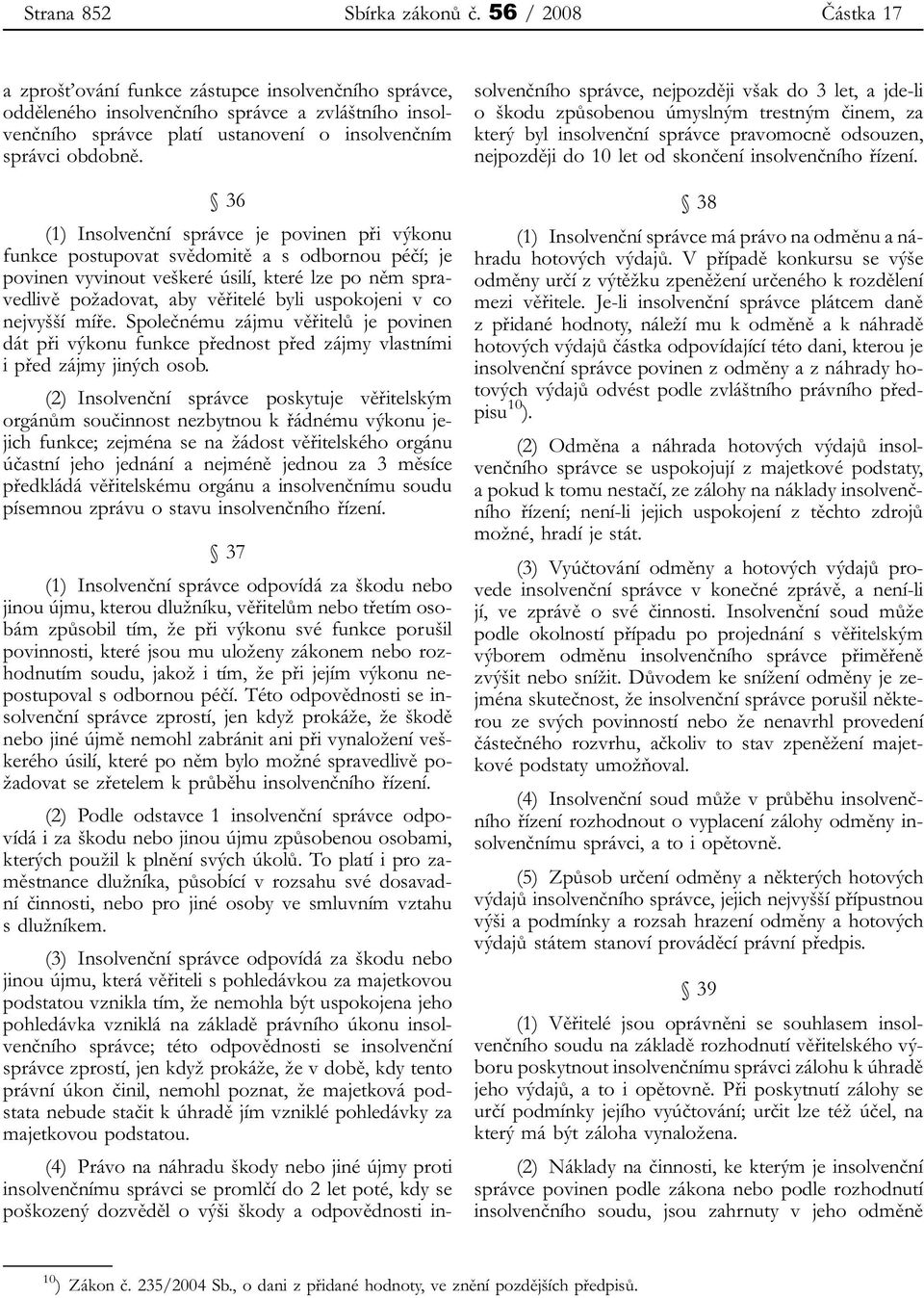 Strana 852 Sbírka zákonů č. 56 / 2008 Částka 17

a zprošťování funkce zástupce insolvenčního správce, odděleného insolvenčního správce a zvláštního insolvenčního správce platí ustanovení o insolvenčním správci obdobně.

§ 36

(1) Insolvenční správce je povinen při výkonu funkce postupovat svědomitě a s odbornou péčí; je povinen vyvinout veškeré úsilí, které lze po něm spravedlivě požadovat, aby věřitelé byli uspokojeni v co nejvyšší míře. Společnému zájmu věřitelů je povinen dát při výkonu funkce přednost před zájmy vlastními i před zájmy jiných osob.

(2) Insolvenční správce poskytuje věřitelským orgánům součinnost nezbytnou k řádnému výkonu jejich funkce; zejména se na žádost věřitelského orgánu účastní jeho jednání a nejméně jednou za 3 měsíce předkládá věřitelskému orgánu a insolvenčnímu soudu písemnou zprávu o stavu insolvenčního řízení.

§ 37

(1) Insolvenční správce odpovídá za škodu nebo jinou újmu, kterou dlužníku, věřitelům nebo třetím osobám způsobil tím, že při výkonu své funkce porušil povinnosti, které jsou mu uloženy zákonem nebo rozhodnutím soudu, jakož i tím, že při jejím výkonu nepostupoval s odbornou péčí. Této odpovědnosti se insolvenční správce zprostí, jen když prokáže, že škodě nebo jiné újmě nemohl zabránit ani při vynaložení veškerého úsilí, které po něm bylo možné spravedlivě požadovat se zřetelem k průběhu insolvenčního řízení.

(2) Podle odstavce 1 insolvenční správce odpovídá i za škodu nebo jinou újmu způsobenou osobami, kterých použil k plnění svých úkolů. To platí i pro zaměstnance dlužníka, působící v rozsahu své dosavadní činnosti, nebo pro jiné osoby ve smluvním vztahu s dlužníkem.

(3) Insolvenční správce odpovídá za škodu nebo jinou újmu, která věřiteli s pohledávkou za majetkovou podstatou vznikla tím, že nemohla být uspokojena jeho pohledávka vzniklá na základě právního úkonu insolvenčního správce; této odpovědnosti se insolvenční správce zprostí, jen když prokáže, že v době, kdy tento právní úkon činil, nemohl poznat, že majetková podstata nebude stačit k úhradě jím vzniklé pohledávky za majetkovou podstatou.

(4) Právo na náhradu škody nebo jiné újmy proti insolvenčnímu správci se promlčí do 2 let poté, kdy se poškozený dozvěděl o výši škody a odpovědnosti insolvenčního správce, nejpozději však do 3 let, a jde-li o škodu způsobenou úmyslným trestným činem, za který byl insolvenční správce pravomocně odsouzen, nejpozději do 10 let od skončení insolvenčního řízení.

§ 38

(1) Insolvenční správce má právo na odměnu a náhradu hotových výdajů. V případě konkursu se výše odměny určí z výtěžku zpeněžení určeného k rozdělení mezi věřitele. Je-li insolvenční správce plátcem daně z přidané hodnoty, náleží mu k odměně a k náhradě hotových výdajů částka odpovídající této dani, kterou je insolvenční správce povinen z odměny a z náhrady hotových výdajů odvést podle zvláštního právního předpisu$^{10}$).

(2) Odměna a náhrada hotových výdajů insolvenčního správce se uspokojují z majetkové podstaty, a pokud k tomu nestačí, ze zálohy na náklady insolvenčního řízení; není-li jejich uspokojení z těchto zdrojů možné, hradí je stát.

(3) Vyúčtování odměny a hotových výdajů provede insolvenční správce v konečné zprávě, a není-li jí, ve zprávě o své činnosti. Insolvenční soud může podle okolností případu po projednání s věřitelským výborem odměnu insolvenčního správce přiměřeně zvýšit nebo snížit. Důvodem ke snížení odměny je zejména skutečnost, že insolvenční správce porušil některou ze svých povinností nebo že nenavrhl provedení částečného rozvrhu, ačkoliv to stav zpeněžení majetkové podstaty umožňoval.

(4) Insolvenční soud může v průběhu insolvenčního řízení rozhodnout o vyplacení zálohy odměny insolvenčnímu správci, a to i opětovně.

(5) Způsob určení odměny a některých hotových výdajů insolvenčního správce, jejich nejvyšší přípustnou výši a podmínky a rozsah hrazení odměny a hotových výdajů státem stanoví prováděcí právní předpis.

§ 39

(1) Věřitelé jsou oprávněni se souhlasem insolvenčního soudu na základě rozhodnutí věřitelského výboru poskytnout insolvenčnímu správci zálohu k úhradě jeho výdajů, a to i opětovně. Při poskytnutí zálohy se určí podmínky jejího vyúčtování; určit lze též účel, na který má být záloha vynaložena.

(2) Náklady na činnosti, ke kterým je insolvenční správce povinen podle zákona nebo podle rozhodnutí insolvenčního soudu, jsou zahrnuty v jeho odměně

$^{10}$) Zákon č. 235/2004 Sb., o dani z přidané hodnoty, ve znění pozdějších předpisů.